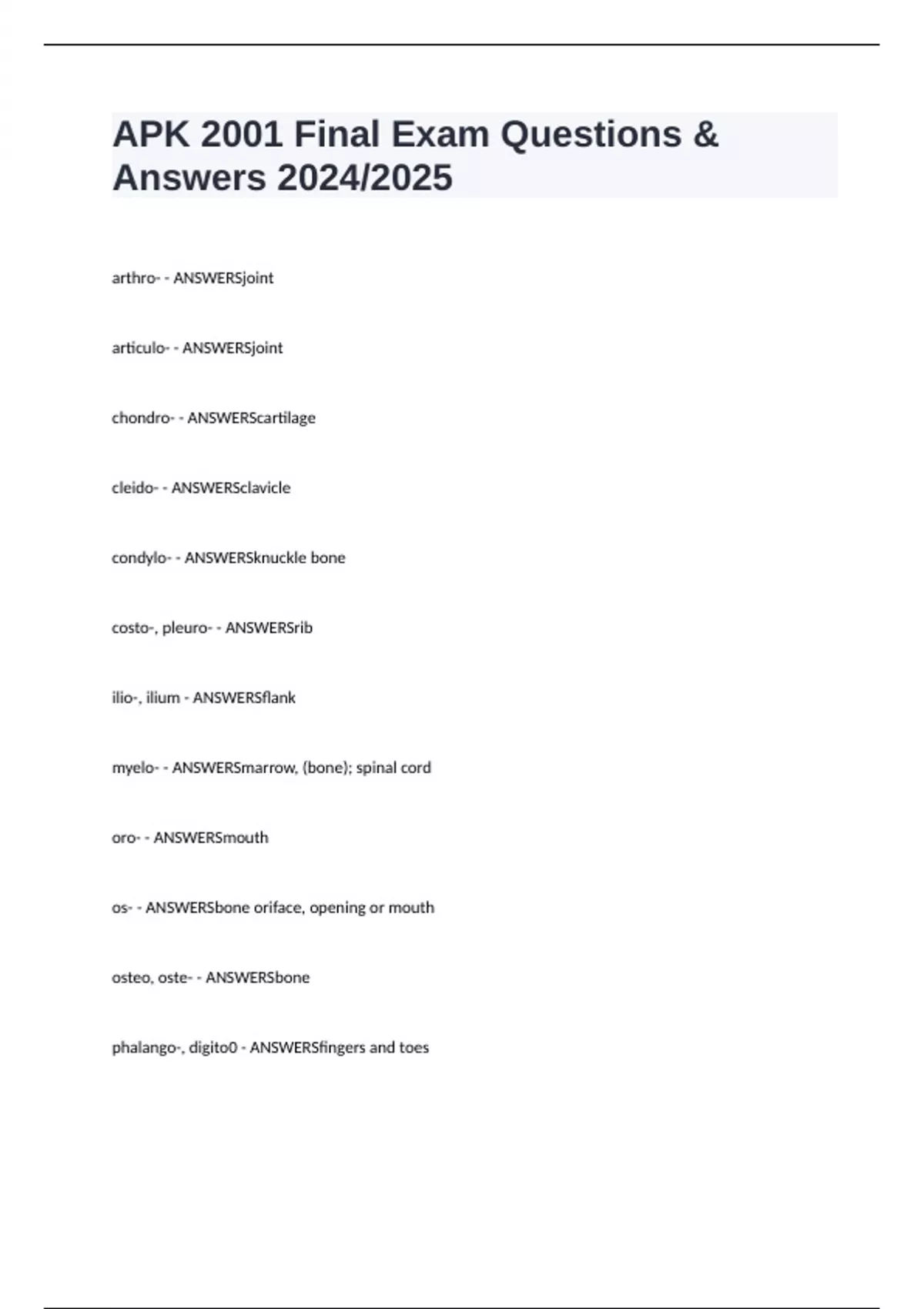 APK 2001 Final Exam Questions & Answers 2024/2025

arthro- - ANSWERSjoint

articulo- - ANSWERSjoint

chondro- - ANSWERScartilage

cleido- - ANSWERSclavicle

condylo- - ANSWERSknuckle bone

costo-, pleuro- - ANSWERSrib

ilio-, ilium - ANSWERSflank

myelo- - ANSWERSmarrow, (bone); spinal cord

oro- - ANSWERSmouth

os- - ANSWERSbone oriface, opening or mouth

osteo, oste- - ANSWERSbone

phalango-, digito0 - ANSWERSfingers and toes